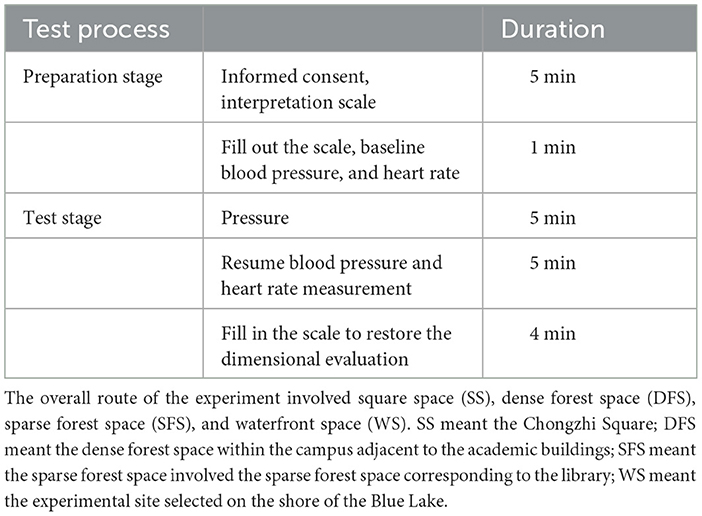 | Test process | | Duration |
|---|---|---|
| Preparation stage | Informed consent, interpretation scale | 5 min |
| | Fill out the scale, baseline blood pressure, and heart rate | 1 min |
| Test stage | Pressure | 5 min |
| | Resume blood pressure and heart rate measurement | 5 min |
| | Fill in the scale to restore the dimensional evaluation | 4 min |

The overall route of the experiment involved square space (SS), dense forest space (DFS), sparse forest space (SFS), and waterfront space (WS). SS meant the Chongzhi Square; DFS meant the dense forest space within the campus adjacent to the academic buildings; SFS meant the sparse forest space involved the sparse forest space corresponding to the library; WS meant the experimental site selected on the shore of the Blue Lake.